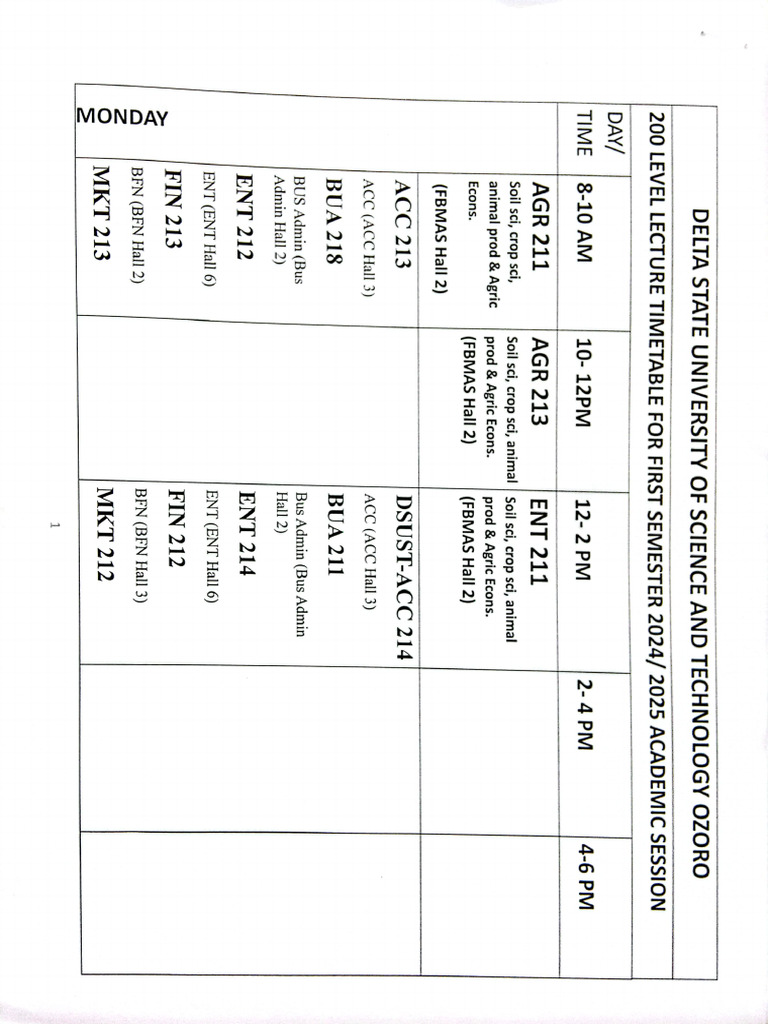 DELTA STATE UNIVERSITY OF SCIENCE AND TECHNOLOGY OZORO

200 LEVEL LECTURE TIMETABLE FOR FIRST SEMESTER 2024/ 2025 ACADEMIC SESSION

| DAY/ TIME | 8-10 AM | 10- 12PM | 12- 2 PM | 2- 4 PM | 4-6 PM |
|---|---|---|---|---|---|
| MONDAY | AGR 211 Soil sci, crop sci, animal prod & Agric Econs. (FBMAS Hall 2) | AGR 213 Soil sci, crop sci, animal prod & Agric Econs. (FBMAS Hall 2) | ENT 211 Soil sci, crop sci, animal prod & Agric Econs. (FBMAS Hall 2) | | |
| | ACC 213 ACC (ACC Hall 3) BUA 218 BUS Admin (Bus Admin Hall 2) ENT 212 ENT (ENT Hall 6) FIN 213 BFN (BFN Hall 2) MKT 213 | | DSUST-ACC 214 ACC (ACC Hall 3) BUA 211 Bus Admin (Bus Admin Hall 2) ENT 214 ENT (ENT Hall 6) FIN 212 BFN (BFN Hall 3) MKT 212 | | |

1